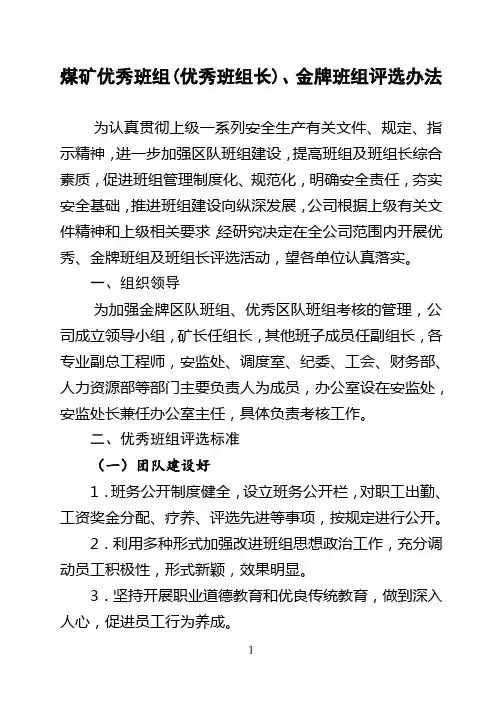 煤矿优秀班组(优秀班组长)、金牌班组评选办法

为认真贯彻上级一系列安全生产有关文件、规定、指示精神，进一步加强区队班组建设，提高班组及班组长综合素质，促进班组管理制度化、规范化，明确安全责任，夯实安全基础，推进班组建设向纵深发展，公司根据上级有关文件精神和上级相关要求，经研究决定在全公司范围内开展优秀、金牌班组及班组长评选活动，望各单位认真落实。

一、组织领导

为加强金牌区队班组、优秀区队班组考核的管理，公司成立领导小组，矿长任组长，其他班子成员任副组长，各专业副总工程师，安监处、调度室、纪委、工会、财务部、人力资源部等部门主要负责人为成员，办公室设在安监处，安监处长兼任办公室主任，具体负责考核工作。

二、优秀班组评选标准

（一）团队建设好

1．班务公开制度健全，设立班务公开栏，对职工出勤、工资奖金分配、疗养、评选先进等事项，按规定进行公开。

2．利用多种形式加强改进班组思想政治工作，充分调动员工积极性，形式新颖，效果明显。

3．坚持开展职业道德教育和优良传统教育，做到深入人心，促进员工行为养成。

1